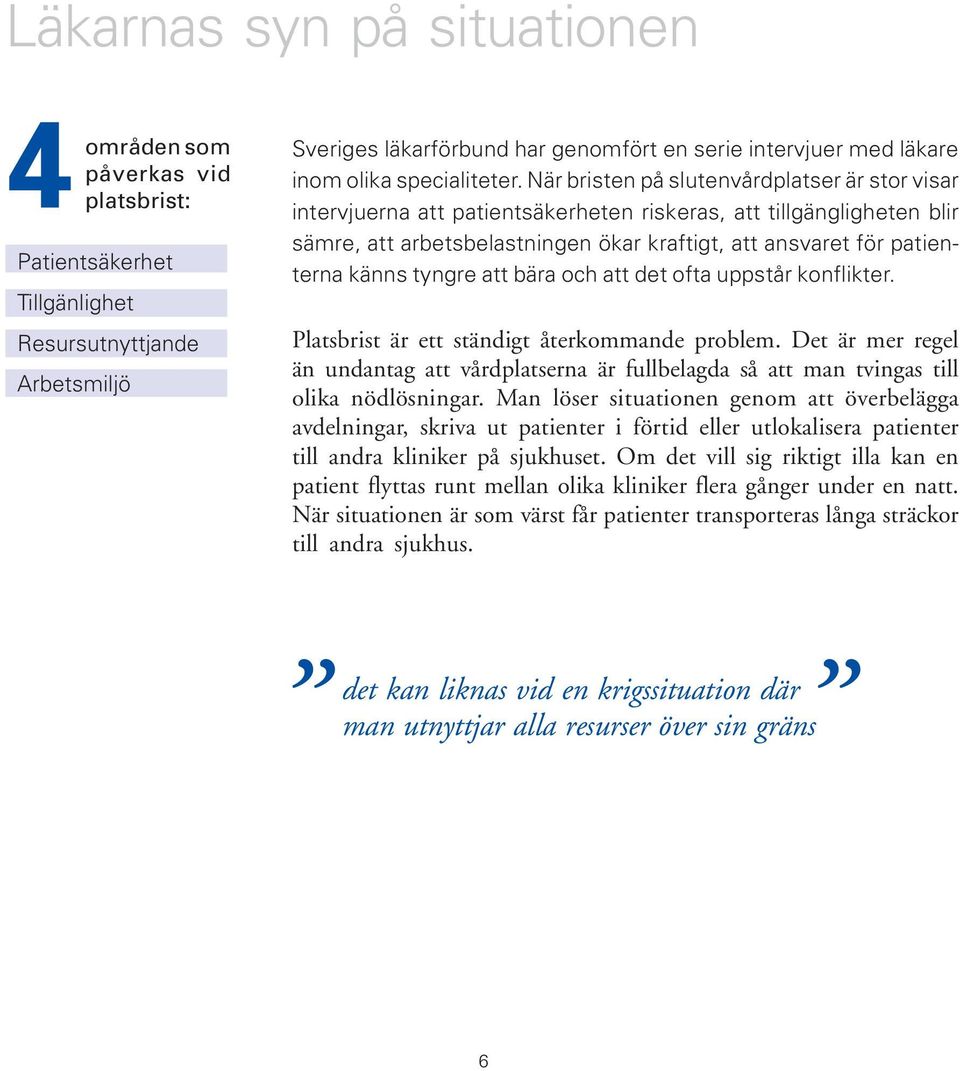 Läkarnas syn på situationen

4 områden som påverkas vid platsbrist:

Patientsäkerhet

Tillgänlighet

Resursutnyttjande

Arbetsmiljö

Sveriges läkarförbund har genomfört en serie intervjuer med läkare inom olika specialiteter. När bristen på slutenvårdplatser är stor visar intervjuerna att patientsäkerheten riskeras, att tillgängligheten blir sämre, att arbetsbelastningen ökar kraftigt, att ansvaret för patienterna känns tyngre att bära och att det ofta uppstår konflikter.

Platsbrist är ett ständigt återkommande problem. Det är mer regel än undantag att vårdplatserna är fullbelagda så att man tvingas till olika nödlösningar. Man löser situationen genom att överbelägga avdelningar, skriva ut patienter i förtid eller utlokalisera patienter till andra kliniker på sjukhuset. Om det vill sig riktigt illa kan en patient flyttas runt mellan olika kliniker flera gånger under en natt. När situationen är som värst får patienter transporteras långa sträckor till andra sjukhus.

” det kan liknas vid en krigssituation där man utnyttjar alla resurser över sin gräns ”

6